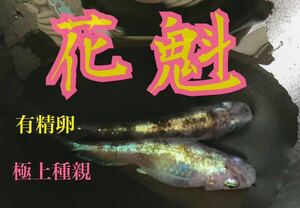 花魁

有精卵

極上種親